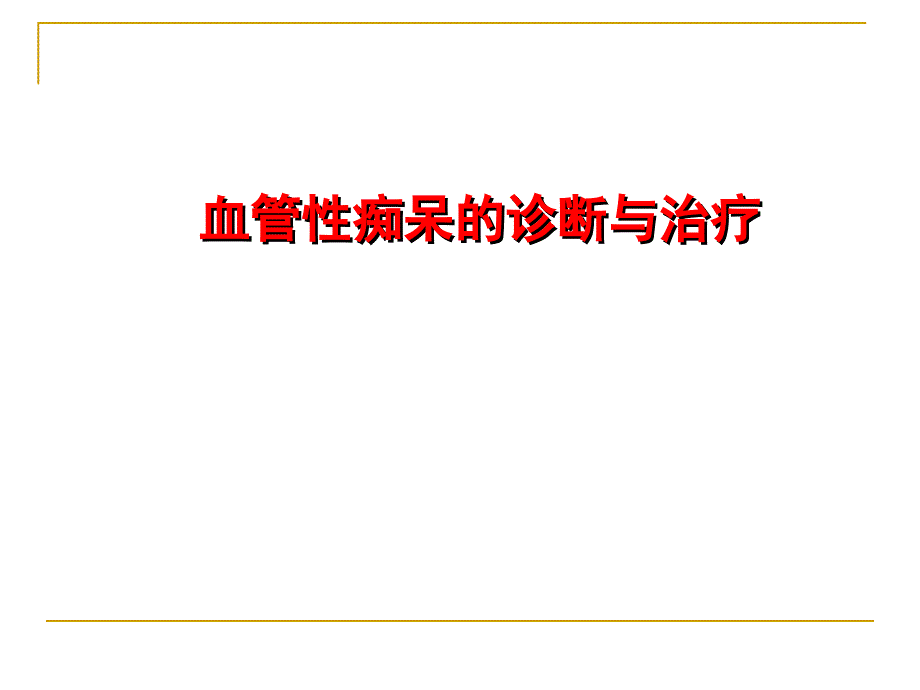 血管性痴呆的诊断与治疗